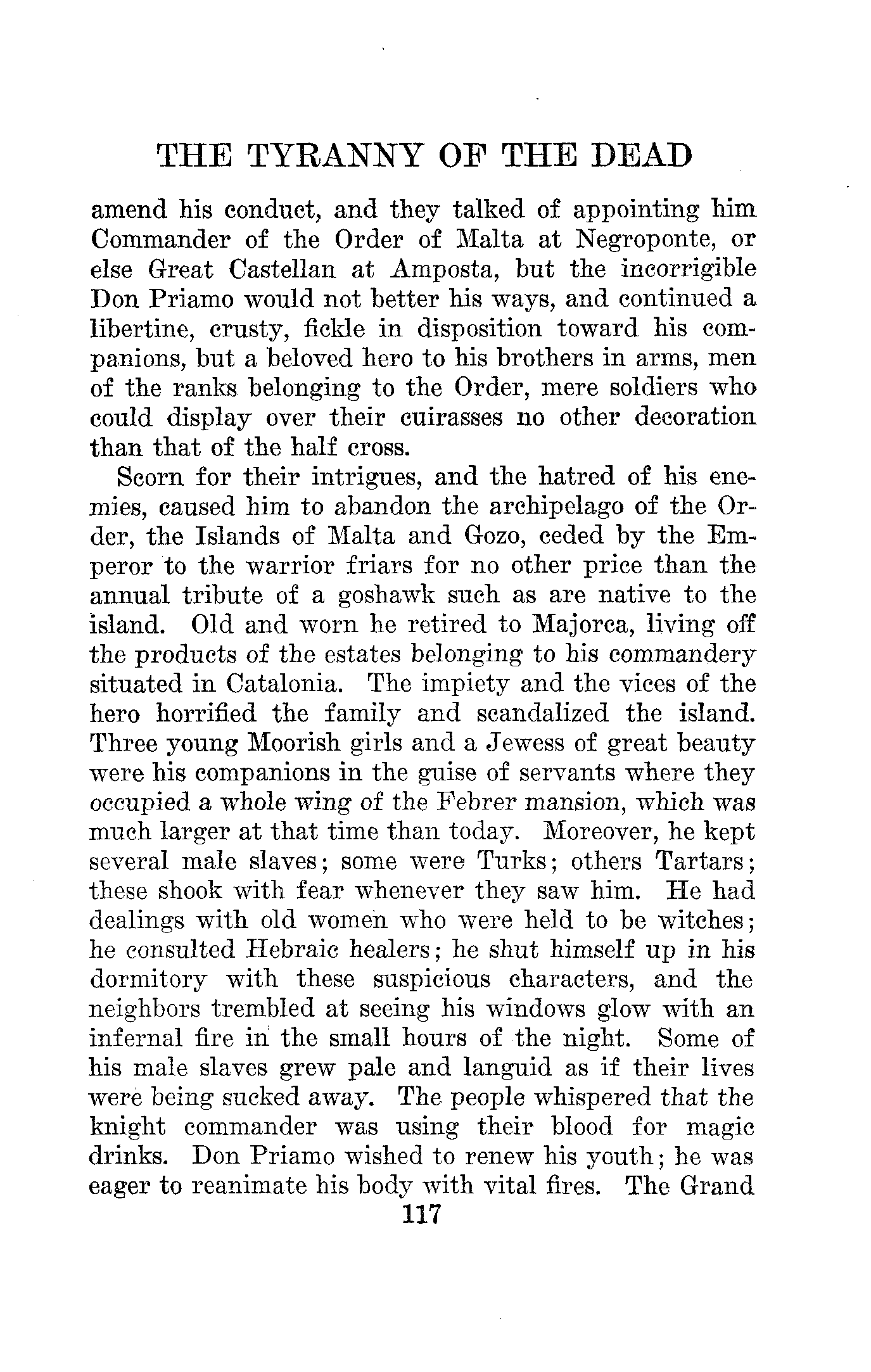 THE TYRANNY OF THE DEAD

amend his conduct, and they talked of appointing him Commander of the Order of Malta at Negroponte, or else Great Castellan at Amposta, but the incorrigible Don Priamo would not better his ways, and continued a libertine, crusty, fickle in disposition toward his companions, but a beloved hero to his brothers in arms, men of the ranks belonging to the Order, mere soldiers who could display over their cuirasses no other decoration than that of the half cross.

Scorn for their intrigues, and the hatred of his enemies, caused him to abandon the archipelago of the Order, the Islands of Malta and Gozo, ceded by the Emperor to the warrior friars for no other price than the annual tribute of a goshawk such as are native to the island. Old and worn he retired to Majorca, living off the products of the estates belonging to his commandery situated in Catalonia. The impiety and the vices of the hero horrified the family and scandalized the island. Three young Moorish girls and a Jewess of great beauty were his companions in the guise of servants where they occupied a whole wing of the Febrer mansion, which was much larger at that time than today. Moreover, he kept several male slaves; some were Turks; others Tartars; these shook with fear whenever they saw him. He had dealings with old women who were held to be witches; he consulted Hebraic healers; he shut himself up in his dormitory with these suspicious characters, and the neighbors trembled at seeing his windows glow with an infernal fire in the small hours of the night. Some of his male slaves grew pale and languid as if their lives were being sucked away. The people whispered that the knight commander was using their blood for magic drinks. Don Priamo wished to renew his youth; he was eager to reanimate his body with vital fires. The Grand

117